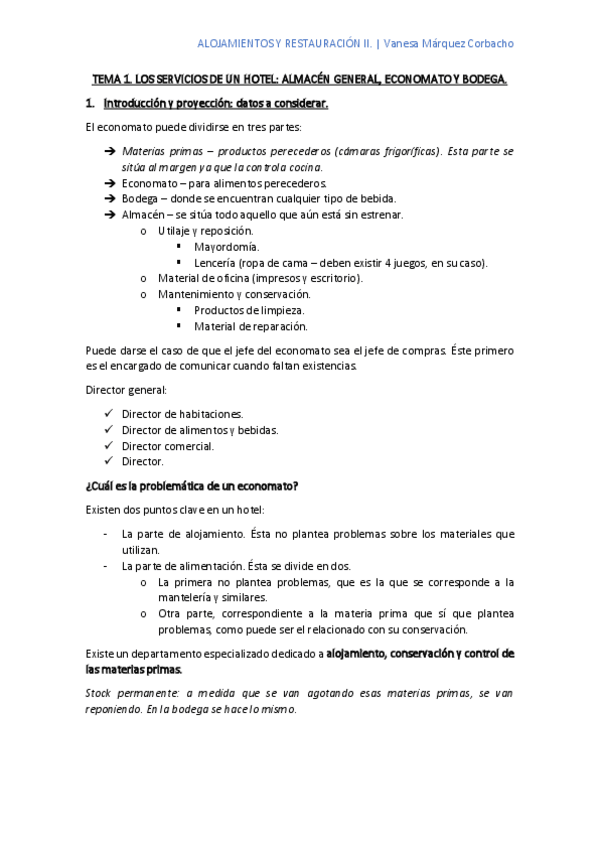 ALOJAMIENTOS Y RESTAURACIÓN II. | Vanesa Márquez Corbacho

TEMA 1. LOS SERVICIOS DE UN HOTEL: ALMACÉN GENERAL, ECONOMATO Y BODEGA.

1. Introducción y proyección: datos a considerar.

El economato puede dividirse en tres partes:

➔ Materias primas – productos perecederos (cámaras frigoríficas). Esta parte se sitúa al margen ya que la controla cocina.
➔ Economato – para alimentos perecederos.
➔ Bodega – donde se encuentran cualquier tipo de bebida.
➔ Almacén – se sitúa todo aquello que aún está sin estrenar.
o Utilaje y reposición.
▪ Mayordomía.
▪ Lencería (ropa de cama – deben existir 4 juegos, en su caso).
o Material de oficina (impresos y escritorio).
o Mantenimiento y conservación.
▪ Productos de limpieza.
▪ Material de reparación.

Puede darse el caso de que el jefe del economato sea el jefe de compras. Éste primero es el encargado de comunicar cuando faltan existencias.

Director general:

✓ Director de habitaciones.
✓ Director de alimentos y bebidas.
✓ Director comercial.
✓ Director.

¿Cuál es la problemática de un economato?

Existen dos puntos clave en un hotel:

- La parte de alojamiento. Ésta no plantea problemas sobre los materiales que utilizan.
- La parte de alimentación. Ésta se divide en dos.
o La primera no plantea problemas, que es la que se corresponde a la mantelería y similares.
o Otra parte, correspondiente a la materia prima que sí que plantea problemas, como puede ser el relacionado con su conservación.

Existe un departamento especializado dedicado a alojamiento, conservación y control de las materias primas.

Stock permanente: a medida que se van agotando esas materias primas, se van reponiendo. En la bodega se hace lo mismo.